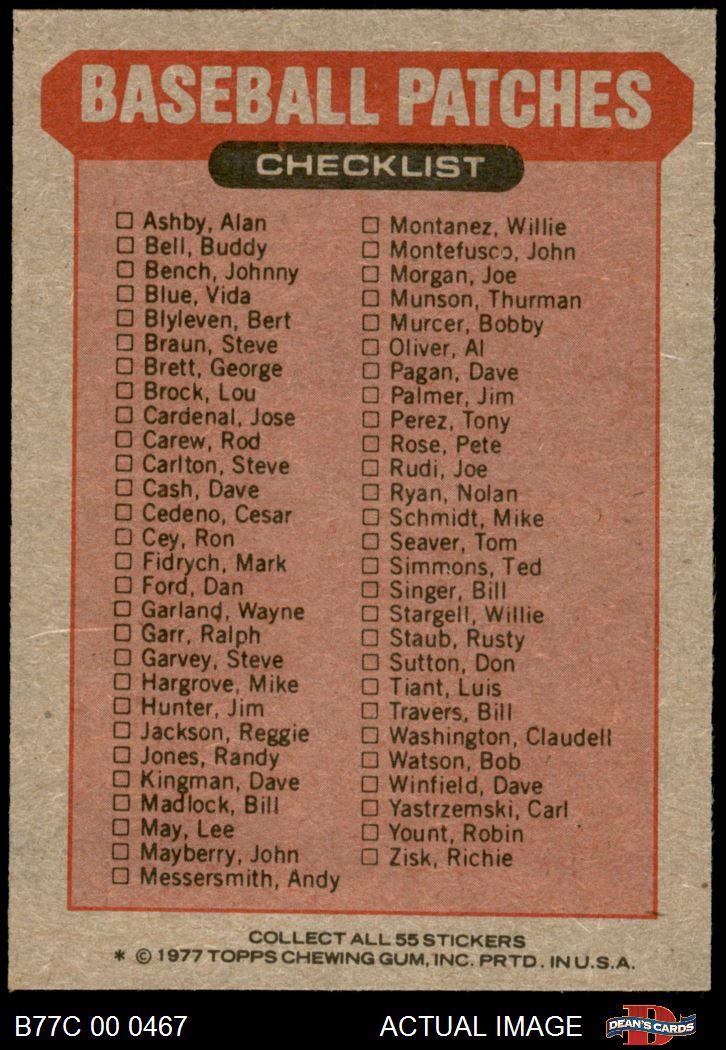 BASEBALL PATCHES

CHECKLIST

☐ Ashby, Alan
☐ Bell, Buddy
☐ Bench, Johnny
☐ Blue, Vida
☐ Blyleven, Bert
☐ Braun, Steve
☐ Brett, George
☐ Brock, Lou
☐ Cardenal, Jose
☐ Carew, Rod
☐ Carlton, Steve
☐ Cash, Dave
☐ Cedeno, Cesar
☐ Cey, Ron
☐ Fidrych, Mark
☐ Ford, Dan
☐ Garland, Wayne
☐ Garr, Ralph
☐ Garvey, Steve
☐ Hargrove, Mike
☐ Hunter, Jim
☐ Jackson, Reggie
☐ Jones, Randy
☐ Kingman, Dave
☐ Madlock, Bill
☐ May, Lee
☐ Mayberry, John
☐ Messersmith, Andy

☐ Montanez, Willie
☐ Montefusco, John
☐ Morgan, Joe
☐ Munson, Thurman
☐ Murcer, Bobby
☐ Oliver, Al
☐ Pagan, Dave
☐ Palmer, Jim
☐ Perez, Tony
☐ Rose, Pete
☐ Rudi, Joe
☐ Ryan, Nolan
☐ Schmidt, Mike
☐ Seaver, Tom
☐ Simmons, Ted
☐ Singer, Bill
☐ Stargell, Willie
☐ Staub, Rusty
☐ Sutton, Don
☐ Tiant, Luis
☐ Travers, Bill
☐ Washington, Claudell
☐ Watson, Bob
☐ Winfield, Dave
☐ Yastrzemski, Carl
☐ Yount, Robin
☐ Zisk, Richie

COLLECT ALL 55 STICKERS
* © 1977 TOPPS CHEWING GUM, INC. PRTD. IN U.S.A.

B77C 00 0467
ACTUAL IMAGE
DEAN'S CARDS